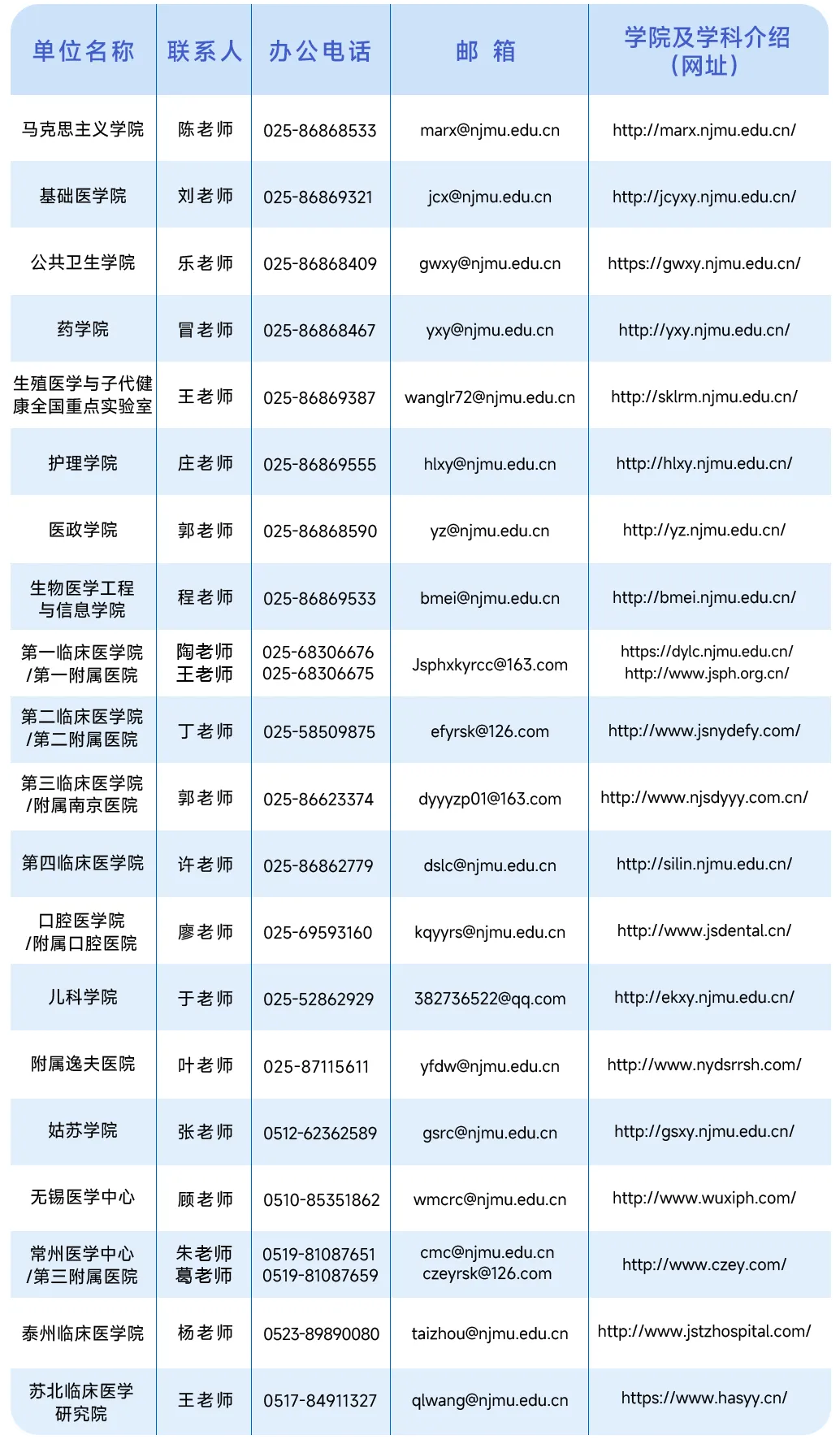 | 单位名称 | 联系人 | 办公电话 | 邮 箱 | 学院及学科介绍（网址） |
|---|---|---|---|---|
| 马克思主义学院 | 陈老师 | 025-86868533 | marx@njmu.edu.cn | http://marx.njmu.edu.cn/ |
| 基础医学院 | 刘老师 | 025-86869321 | jcx@njmu.edu.cn | http://jcyxy.njmu.edu.cn/ |
| 公共卫生学院 | 乐老师 | 025-86868409 | gwxy@njmu.edu.cn | https://gwxy.njmu.edu.cn/ |
| 药学院 | 冒老师 | 025-86868467 | yxy@njmu.edu.cn | http://yxy.njmu.edu.cn/ |
| 生殖医学与子代健康全国重点实验室 | 王老师 | 025-86869387 | wanglr72@njmu.edu.cn | http://sklrm.njmu.edu.cn/ |
| 护理学院 | 庄老师 | 025-86869555 | hlxy@njmu.edu.cn | http://hlxy.njmu.edu.cn/ |
| 医政学院 | 郭老师 | 025-86868590 | yz@njmu.edu.cn | http://yz.njmu.edu.cn/ |
| 生物医学工程与信息学院 | 程老师 | 025-86869533 | bmei@njmu.edu.cn | http://bmei.njmu.edu.cn/ |
| 第一临床医学院/第一附属医院 | 陶老师 王老师 | 025-68306676 025-68306675 | Jsphxkyrcc@163.com | https://dylc.njmu.edu.cn/ http://www.jsph.org.cn/ |
| 第二临床医学院/第二附属医院 | 丁老师 | 025-58509875 | efyrsk@126.com | http://www.jsnydefy.com/ |
| 第三临床医学院/附属南京医院 | 郭老师 | 025-86623374 | dyyyzp01@163.com | http://www.njsdyyy.com.cn/ |
| 第四临床医学院 | 许老师 | 025-86862779 | dslc@njmu.edu.cn | http://silin.njmu.edu.cn/ |
| 口腔医学院/附属口腔医院 | 廖老师 | 025-69593160 | kqyyrs@njmu.edu.cn | http://www.jsdental.cn/ |
| 儿科学院 | 于老师 | 025-52862929 | 382736522@qq.com | http://ekxy.njmu.edu.cn/ |
| 附属逸夫医院 | 叶老师 | 025-87115611 | yfdw@njmu.edu.cn | http://www.nydsrrsh.com/ |
| 姑苏学院 | 张老师 | 0512-62362589 | gsrc@njmu.edu.cn | http://gsxy.njmu.edu.cn/ |
| 无锡医学中心 | 顾老师 | 0510-85351862 | wmcrc@njmu.edu.cn | http://www.wuxiph.com/ |
| 常州医学中心/第三附属医院 | 朱老师 葛老师 | 0519-81087651 0519-81087659 | cmc@njmu.edu.cn czeyrsk@126.com | http://www.czey.com/ |
| 泰州临床医学院 | 杨老师 | 0523-89890080 | taizhou@njmu.edu.cn | http://www.jstzhospital.com/ |
| 苏北临床医学研究院 | 王老师 | 0517-84911327 | qlwang@njmu.edu.cn | https://www.hasyy.cn/ |